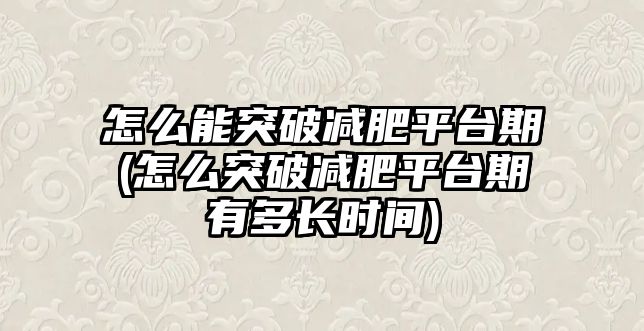 怎么能突破减肥平台期(怎么突破减肥平台期有多长时间)